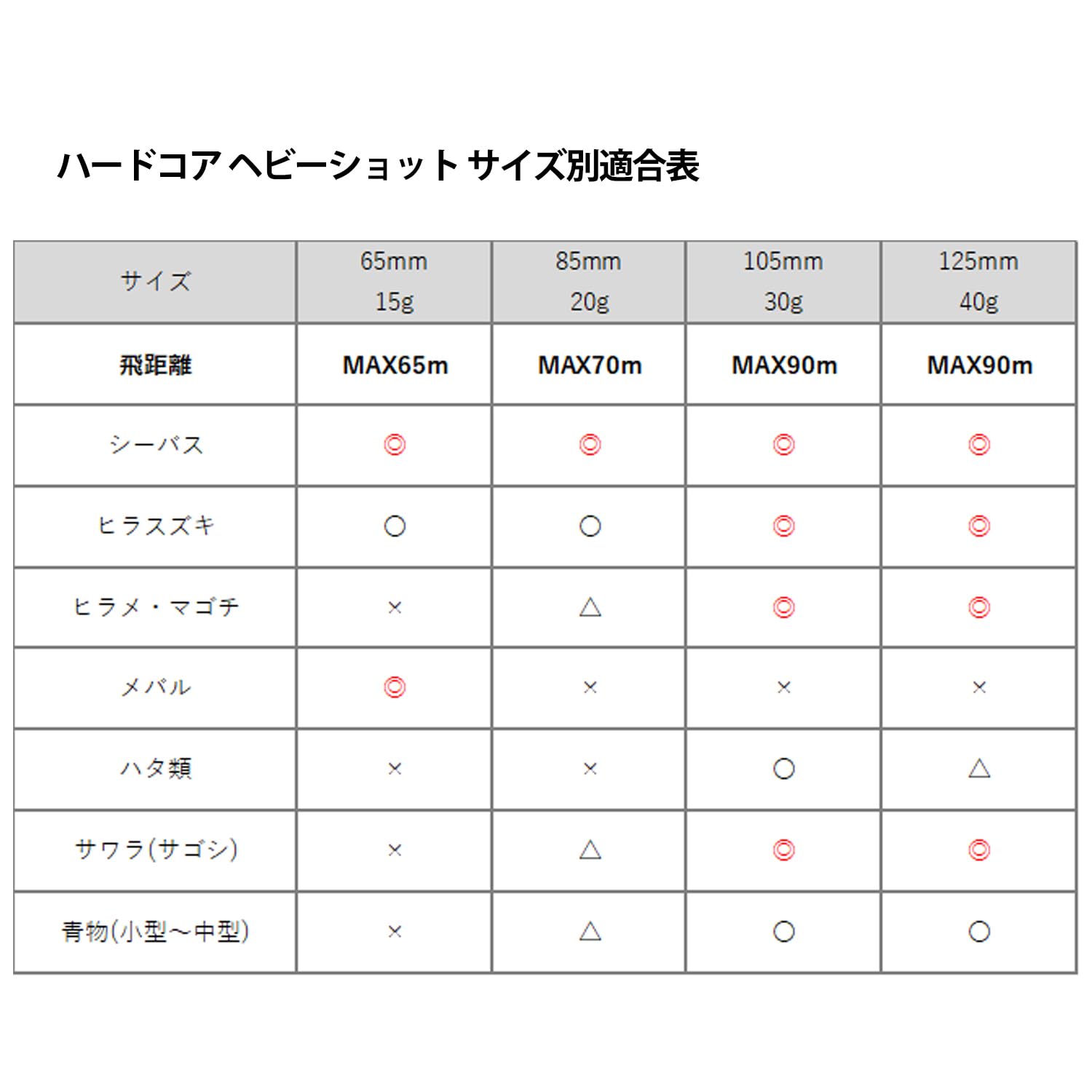 ハードコア ヘビーショット サイズ別適合表

| サイズ | 65mm 15g | 85mm 20g | 105mm 30g | 125mm 40g |
|---|---|---|---|---|
| 飛距離 | MAX65m | MAX70m | MAX90m | MAX90m |
| シーバス | ◎ | ◎ | ◎ | ◎ |
| ヒラスズキ | ○ | ○ | ◎ | ◎ |
| ヒラメ・マゴチ | × | △ | ◎ | ◎ |
| メバル | ◎ | × | × | × |
| ハタ類 | × | × | ○ | △ |
| サワラ(サゴシ) | × | △ | ◎ | ◎ |
| 青物(小型～中型) | × | △ | ○ | ○ |